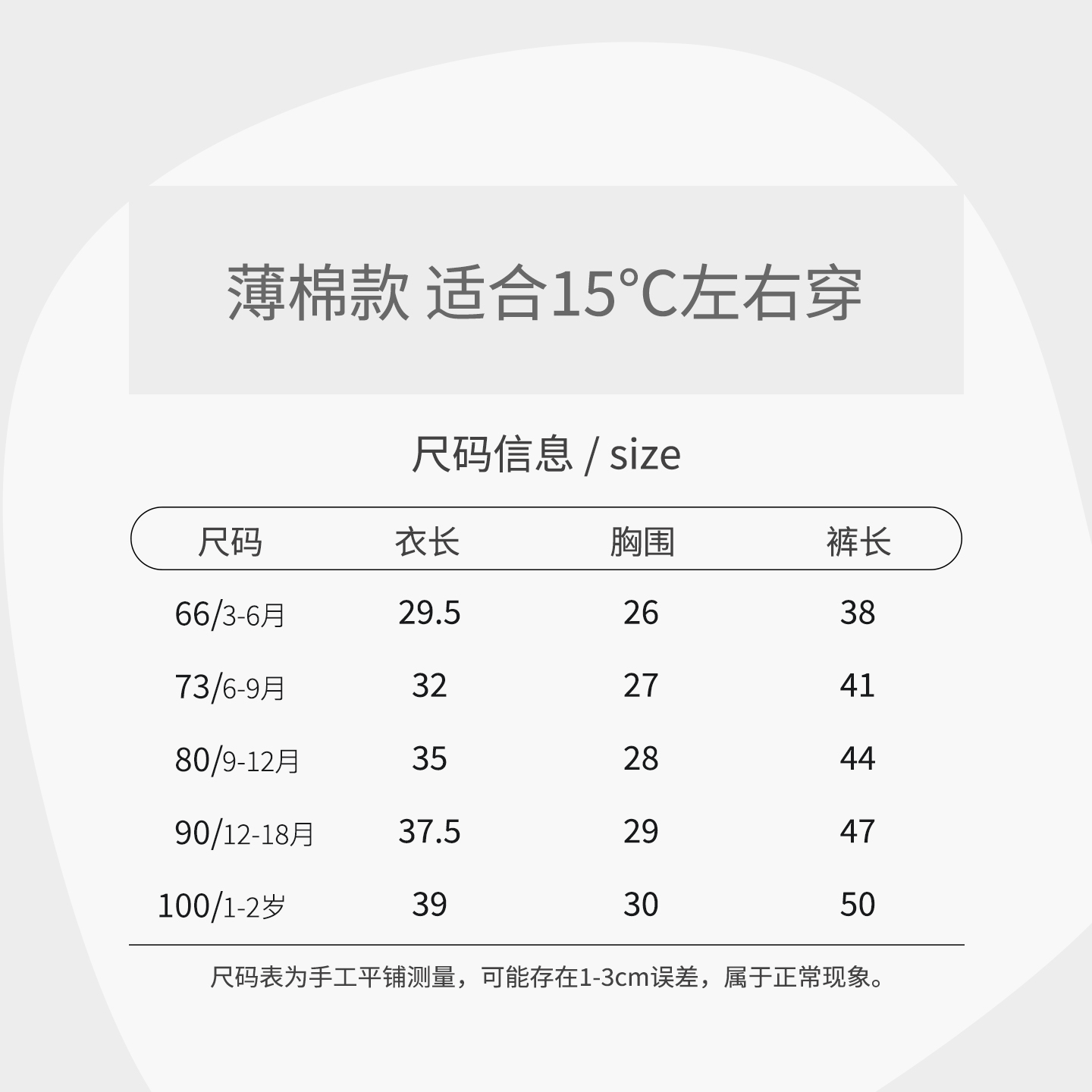 薄棉款 适合15°C左右穿

尺码信息 / size

| 尺码 | 衣长 | 胸围 | 裤长 |
|---|---|---|---|
| 66/3-6月 | 29.5 | 26 | 38 |
| 73/6-9月 | 32 | 27 | 41 |
| 80/9-12月 | 35 | 28 | 44 |
| 90/12-18月 | 37.5 | 29 | 47 |
| 100/1-2岁 | 39 | 30 | 50 |

尺码表为手工平铺测量，可能存在1-3cm误差，属于正常现象。